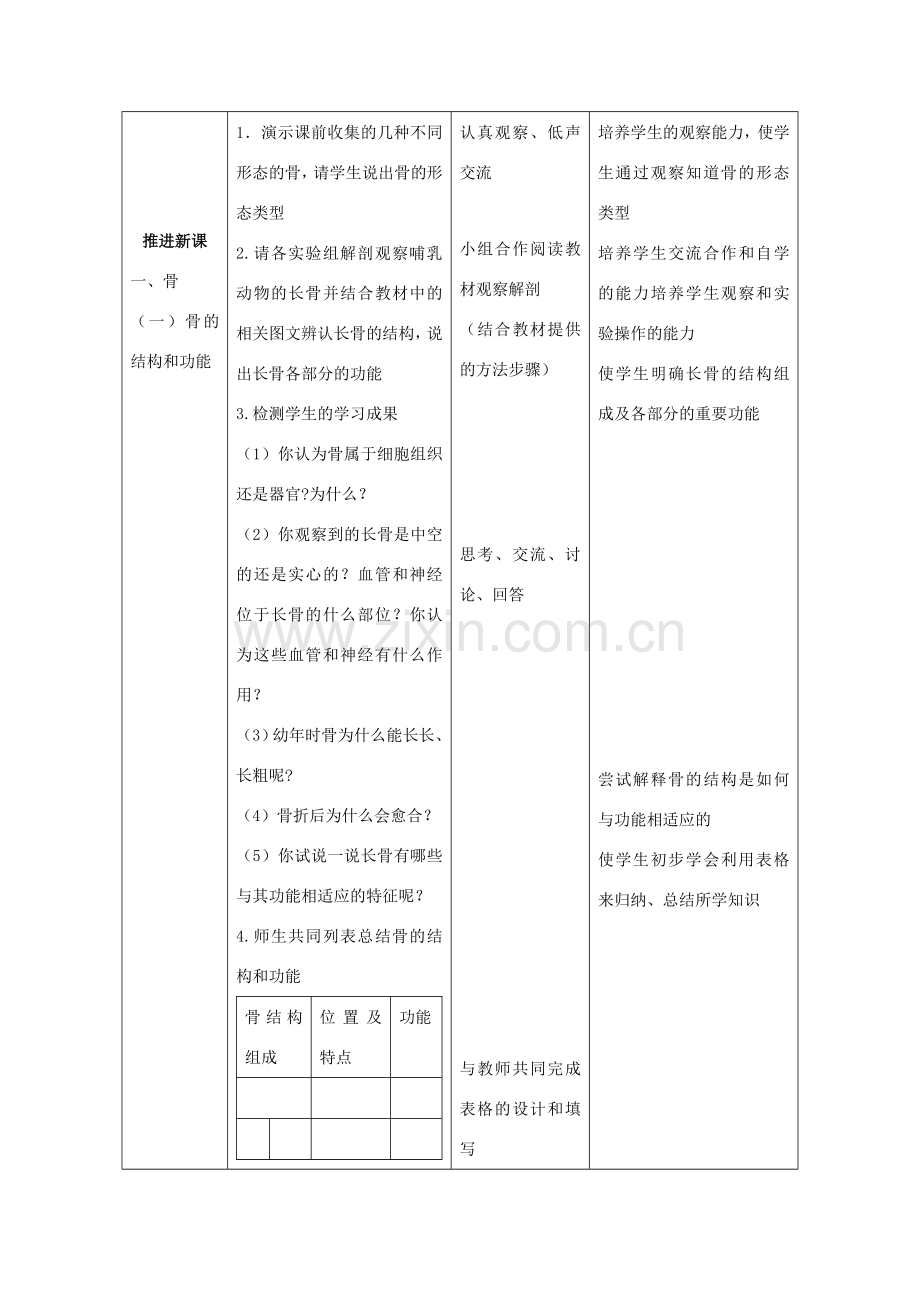 | 推进新课<br>一、骨<br>（一）骨的结构和功能 | 1．演示课前收集的几种不同形态的骨，请学生说出骨的形态类型<br>2.请各实验组解剖观察哺乳动物的长骨并结合教材中的相关图文辨认长骨的结构，说出长骨各部分的功能<br>3.检测学生的学习成果<br>（1）你认为骨属于细胞组织还是器官?为什么？<br>（2）你观察到的长骨是中空的还是实心的？血管和神经位于长骨的什么部位？你认为这些血管和神经有什么作用？<br>（3）幼年时骨为什么能长长、长粗呢?<br>（4）骨折后为什么会愈合？<br>（5）你试说一说长骨有哪些与其功能相适应的特征呢？<br>4.师生共同列表总结骨的结构和功能<br>骨结构组成 位置及特点 功能 | 认真观察、低声交流<br>小组合作阅读教材观察解剖<br>（结合教材提供的方法步骤）<br>思考、交流、讨论、回答<br>与教师共同完成表格的设计和填写 | 培养学生的观察能力，使学生通过观察知道骨的形态类型<br>培养学生交流合作和自学的能力培养学生观察和实验操作的能力<br>使学生明确长骨的结构组成及各部分的重要功能<br>尝试解释骨的结构是如何与功能相适应的<br>使学生初步学会利用表格来归纳、总结所学知识 |
|---|---|---|---|

www.zixin.com.cn